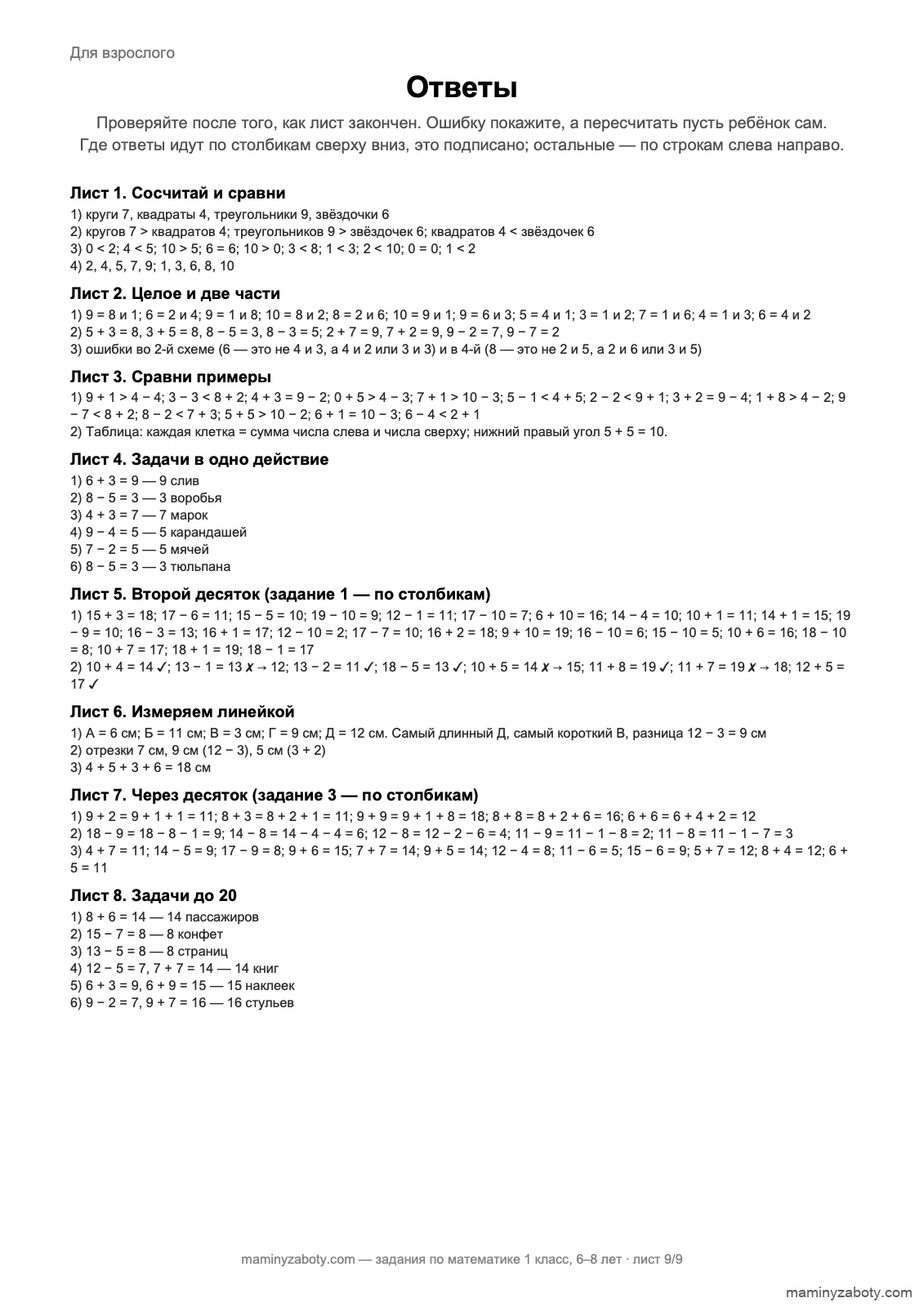 Для взрослого

Ответы

Проверяйте после того, как лист закончен. Ошибку покажите, а пересчитать пусть ребёнок сам. Где ответы идут по столбикам сверху вниз, это подписано; остальные — по строкам слева направо.

Лист 1. Сосчитай и сравни

1) круги 7, квадраты 4, треугольники 9, звёздочки 6
2) кругов 7 > квадратов 4; треугольников 9 > звёздочек 6; квадратов 4 < звёздочек 6
3) 0 < 2; 4 < 5; 10 > 5; 6 = 6; 10 > 0; 3 < 8; 1 < 3; 2 < 10; 0 = 0; 1 < 2
4) 2, 4, 5, 7, 9; 1, 3, 6, 8, 10

Лист 2. Целое и две части

1) 9 = 8 и 1; 6 = 2 и 4; 9 = 1 и 8; 10 = 8 и 2; 8 = 2 и 6; 10 = 9 и 1; 9 = 6 и 3; 5 = 4 и 1; 3 = 1 и 2; 7 = 1 и 6; 4 = 1 и 3; 6 = 4 и 2
2) 5 + 3 = 8, 3 + 5 = 8, 8 − 5 = 3, 8 − 3 = 5; 2 + 7 = 9, 7 + 2 = 9, 9 − 2 = 7, 9 − 7 = 2
3) ошибки во 2-й схеме (6 — это не 4 и 3, а 4 и 2 или 3 и 3) и в 4-й (8 — это не 2 и 5, а 2 и 6 или 3 и 5)

Лист 3. Сравни примеры

1) 9 + 1 > 4 − 4; 3 − 3 < 8 + 2; 4 + 3 = 9 − 2; 0 + 5 > 4 − 3; 7 + 1 > 10 − 3; 5 − 1 < 4 + 5; 2 − 2 < 9 + 1; 3 + 2 = 9 − 4; 1 + 8 > 4 − 2; 9 − 7 < 8 + 2; 8 − 2 < 7 + 3; 5 + 5 > 10 − 2; 6 + 1 = 10 − 3; 6 − 4 < 2 + 1
2) Таблица: каждая клетка = сумма числа слева и числа сверху; нижний правый угол 5 + 5 = 10.

Лист 4. Задачи в одно действие

1) 6 + 3 = 9 — 9 слив
2) 8 − 5 = 3 — 3 воробья
3) 4 + 3 = 7 — 7 марок
4) 9 − 4 = 5 — 5 карандашей
5) 7 − 2 = 5 — 5 мячей
6) 8 − 5 = 3 — 3 тюльпана

Лист 5. Второй десяток (задание 1 — по столбикам)

1) 15 + 3 = 18; 17 − 6 = 11; 15 − 5 = 10; 19 − 10 = 9; 12 − 1 = 11; 17 − 10 = 7; 6 + 10 = 16; 14 − 4 = 10; 10 + 1 = 11; 14 + 1 = 15; 19 − 9 = 10; 16 − 3 = 13; 16 + 1 = 17; 12 − 10 = 2; 17 − 7 = 10; 16 + 2 = 18; 9 + 10 = 19; 16 − 10 = 6; 15 − 10 = 5; 10 + 6 = 16; 18 − 10 = 8; 10 + 7 = 17; 18 + 1 = 19; 18 − 1 = 17
2) 10 + 4 = 14 ✓; 13 − 1 = 13 ✗ → 12; 13 − 2 = 11 ✓; 18 − 5 = 13 ✓; 10 + 5 = 14 ✗ → 15; 11 + 8 = 19 ✓; 11 + 7 = 19 ✗ → 18; 12 + 5 = 17 ✓

Лист 6. Измеряем линейкой

1) А = 6 см; Б = 11 см; В = 3 см; Г = 9 см; Д = 12 см. Самый длинный Д, самый короткий В, разница 12 − 3 = 9 см
2) отрезки 7 см, 9 см (12 − 3), 5 см (3 + 2)
3) 4 + 5 + 3 + 6 = 18 см

Лист 7. Через десяток (задание 3 — по столбикам)

1) 9 + 2 = 9 + 1 + 1 = 11; 8 + 3 = 8 + 2 + 1 = 11; 9 + 9 = 9 + 1 + 8 = 18; 8 + 8 = 8 + 2 + 6 = 16; 6 + 6 = 6 + 4 + 2 = 12
2) 18 − 9 = 18 − 8 − 1 = 9; 14 − 8 = 14 − 4 − 4 = 6; 12 − 8 = 12 − 2 − 6 = 4; 11 − 9 = 11 − 1 − 8 = 2; 11 − 8 = 11 − 1 − 7 = 3
3) 4 + 7 = 11; 14 − 5 = 9; 17 − 9 = 8; 9 + 6 = 15; 7 + 7 = 14; 9 + 5 = 14; 12 − 4 = 8; 11 − 6 = 5; 15 − 6 = 9; 5 + 7 = 12; 8 + 4 = 12; 6 + 5 = 11

Лист 8. Задачи до 20

1) 8 + 6 = 14 — 14 пассажиров
2) 15 − 7 = 8 — 8 конфет
3) 13 − 5 = 8 — 8 страниц
4) 12 − 5 = 7, 7 + 7 = 14 — 14 книг
5) 6 + 3 = 9, 6 + 9 = 15 — 15 наклеек
6) 9 − 2 = 7, 9 + 7 = 16 — 16 стульев

maminyzaboty.com — задания по математике 1 класс, 6–8 лет · лист 9/9

maminyzaboty.com